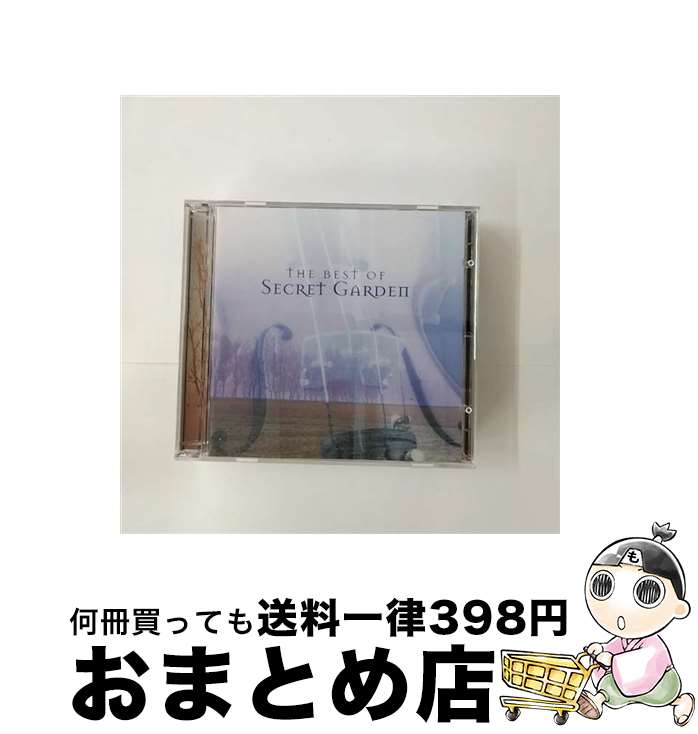 THE BEST OF
SECRET GARDEN

も

何冊買っても送料一律398円
おまとめ店